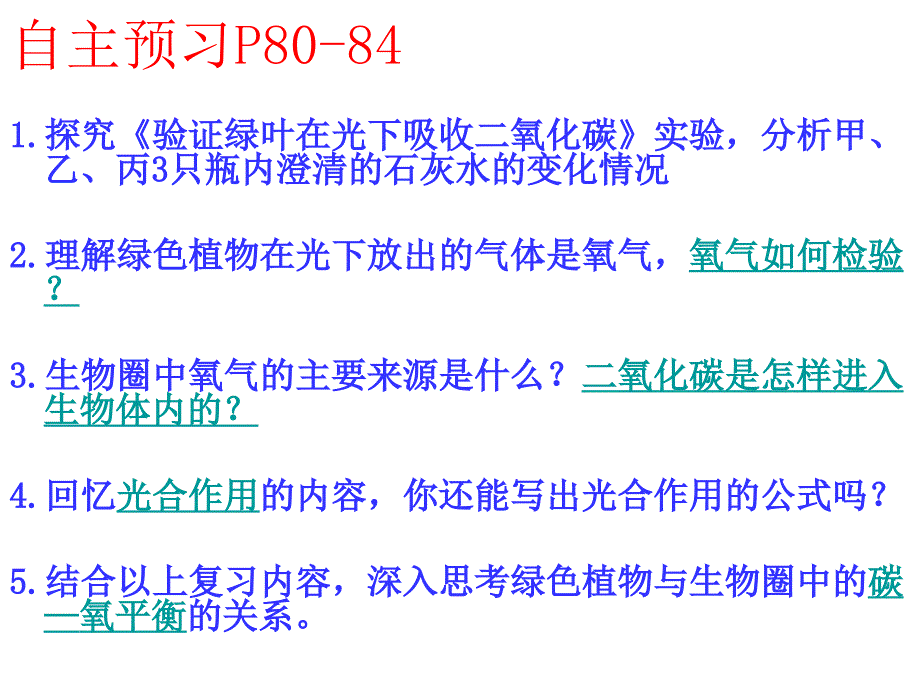 自主预习P80-84

1.探究《验证绿叶在光下吸收二氧化碳》实验，分析甲、乙、丙3只瓶内澄清的石灰水的变化情况

2.理解绿色植物在光下放出的气体是氧气，氧气如何检验？

3.生物圈中氧气的主要来源是什么？二氧化碳是怎样进入生物体内的？

4.回忆光合作用的内容，你还能写出光合作用的公式吗？

5.结合以上复习内容，深入思考绿色植物与生物圈中的碳—氧平衡的关系。